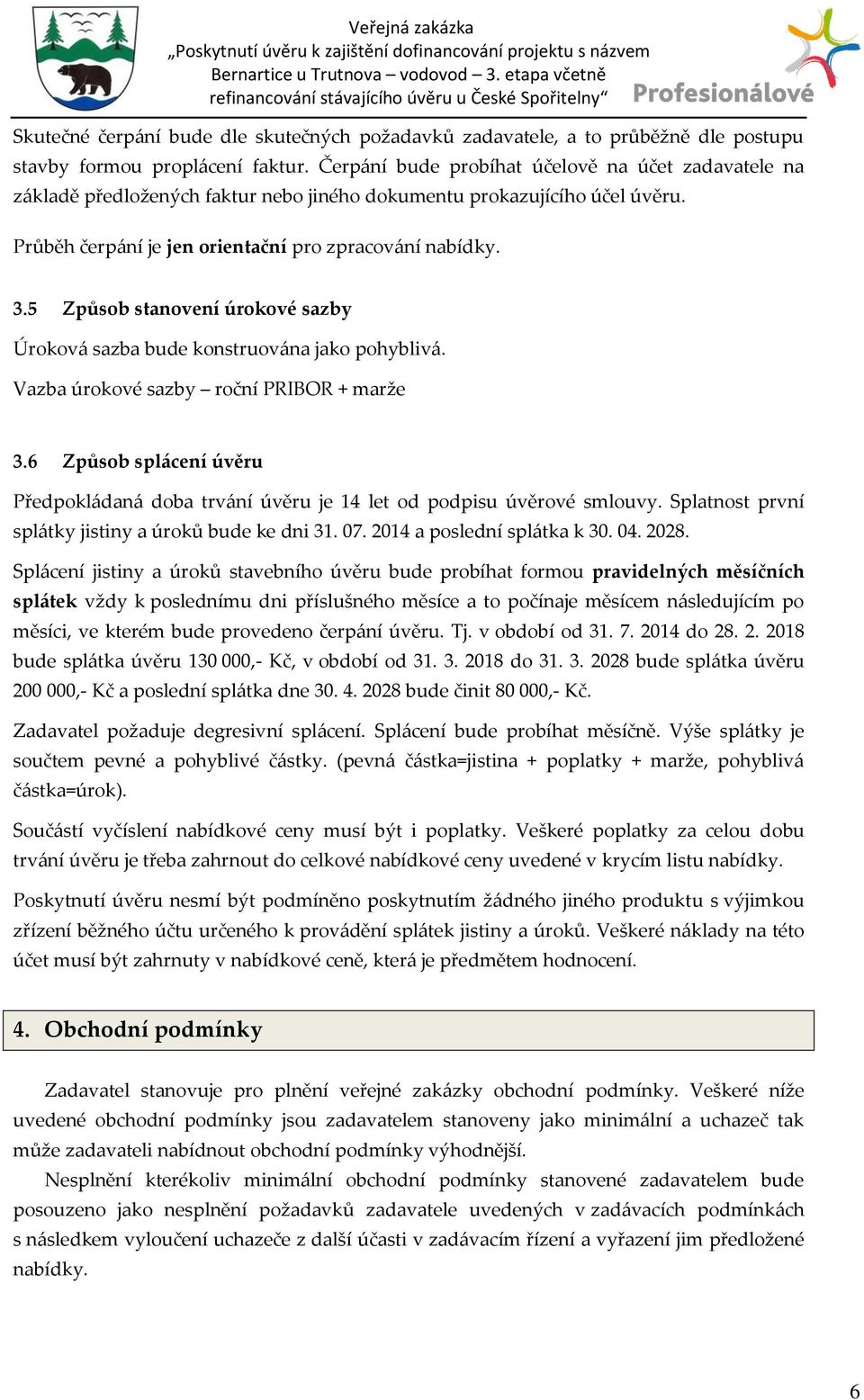 Veřejná zakázka
„Poskytnutí úvěru k zajištění dofinancování projektu s názvem Bernartice u Trutnova – vodovod – 3. etapa včetně refinancování stávajícího úvěru u České Spořitelny“

Profesionálové

Skutečné čerpání bude dle skutečných požadavků zadavatele, a to průběžně dle postupu stavby formou proplácení faktur. Čerpání bude probíhat účelově na účet zadavatele na základě předložených faktur nebo jiného dokumentu prokazujícího účel úvěru.

Průběh čerpání je jen orientační pro zpracování nabídky.

3.5 Způsob stanovení úrokové sazby

Úroková sazba bude konstruována jako pohyblivá.

Vazba úrokové sazby – roční PRIBOR + marže

3.6 Způsob splácení úvěru

Předpokládaná doba trvání úvěru je 14 let od podpisu úvěrové smlouvy. Splatnost první splátky jistiny a úroků bude ke dni 31. 07. 2014 a poslední splátka k 30. 04. 2028.

Splácení jistiny a úroků stavebního úvěru bude probíhat formou pravidelných měsíčních splátek vždy k poslednímu dni příslušného měsíce a to počínaje měsícem následujícím po měsíci, ve kterém bude provedeno čerpání úvěru. Tj. v období od 31. 7. 2014 do 28. 2. 2018 bude splátka úvěru 130 000,- Kč, v období od 31. 3. 2018 do 31. 3. 2028 bude splátka úvěru 200 000,- Kč a poslední splátka dne 30. 4. 2028 bude činit 80 000,- Kč.

Zadavatel požaduje degresivní splácení. Splácení bude probíhat měsíčně. Výše splátky je součtem pevné a pohyblivé částky. (pevná částka=jistina + poplatky + marže, pohyblivá částka=úrok).

Součástí vyčíslení nabídkové ceny musí být i poplatky. Veškeré poplatky za celou dobu trvání úvěru je třeba zahrnout do celkové nabídkové ceny uvedené v krycím listu nabídky.

Poskytnutí úvěru nesmí být podmíněno poskytnutím žádného jiného produktu s výjimkou zřízení běžného účtu určeného k provádění splátek jistiny a úroků. Veškeré náklady na této účet musí být zahrnuty v nabídkové ceně, která je předmětem hodnocení.

4. Obchodní podmínky

Zadavatel stanovuje pro plnění veřejné zakázky obchodní podmínky. Veškeré níže uvedené obchodní podmínky jsou zadavatelem stanoveny jako minimální a uchazeč tak může zadavateli nabídnout obchodní podmínky výhodnější.

Nesplnění kterékoliv minimální obchodní podmínky stanovené zadavatelem bude posouzeno jako nesplnění požadavků zadavatele uvedených v zadávacích podmínkách s následkem vyloučení uchazeče z další účasti v zadávacím řízení a vyřazení jim předložené nabídky.

6